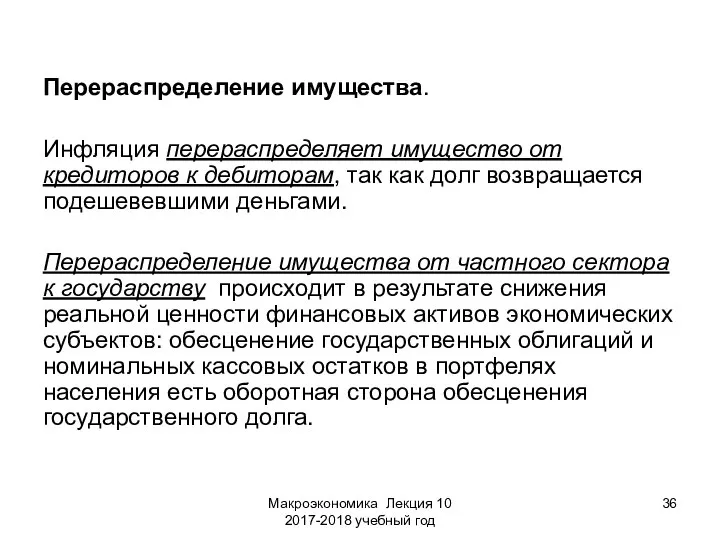 Перераспределение имущества.

Инфляция перераспределяет имущество от кредиторов к дебиторам, так как долг возвращается подешевевшими деньгами.

Перераспределение имущества от частного сектора к государству происходит в результате снижения реальной ценности финансовых активов экономических субъектов: обесценение государственных облигаций и номинальных кассовых остатков в портфелях населения есть оборотная сторона обесценения государственного долга.

Макроэкономика Лекция 10
2017-2018 учебный год

36